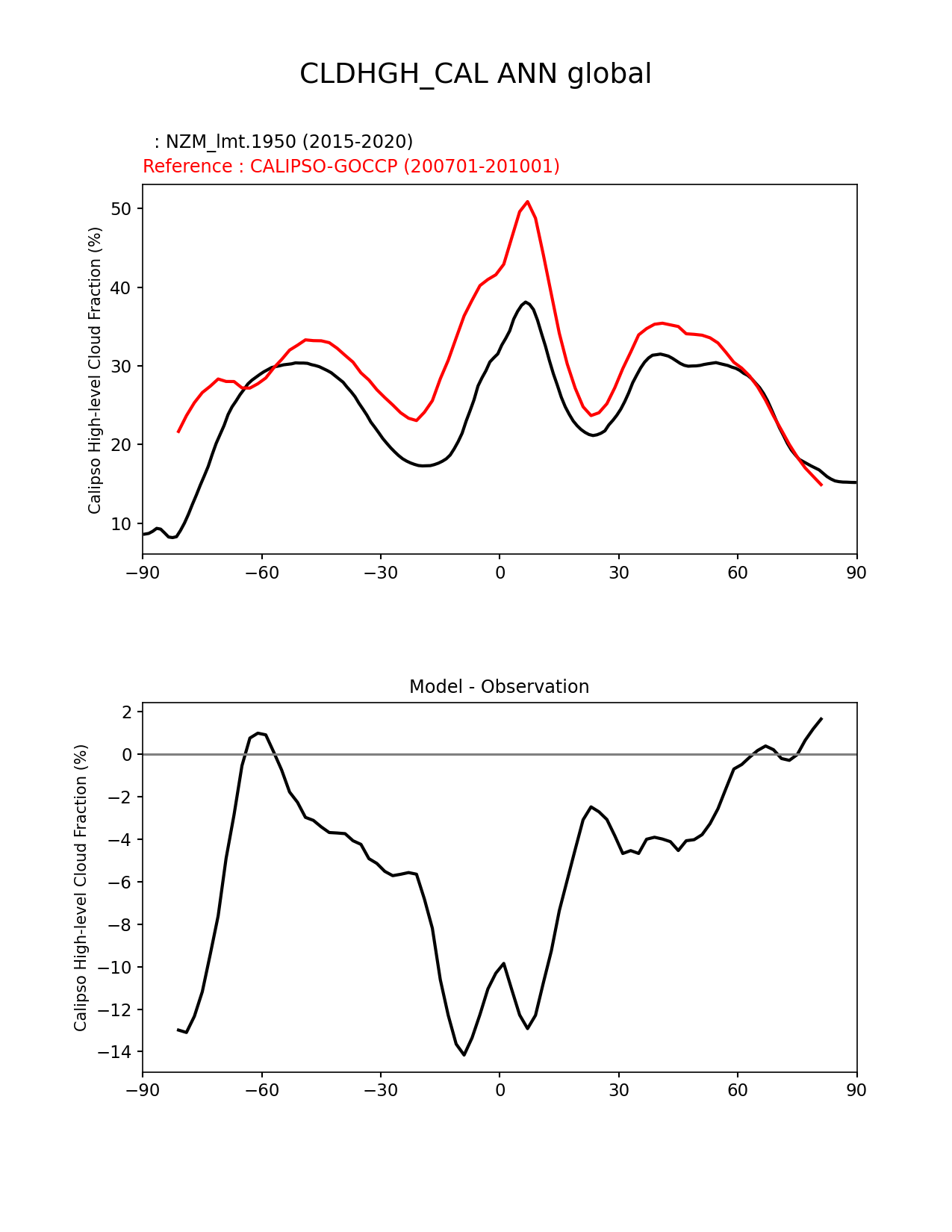 CLDHGH_CAL ANN global

: NZM_lmt.1950 (2015-2020)
Reference : CALIPSO-GOCCP (200701-201001)

Calipso High-level Cloud Fraction (%)

50
40
30
20
10

−90 −60 −30 0 30 60 90

Model - Observation

Calipso High-level Cloud Fraction (%)

2
0
−2
−4
−6
−8
−10
−12
−14

−90 −60 −30 0 30 60 90